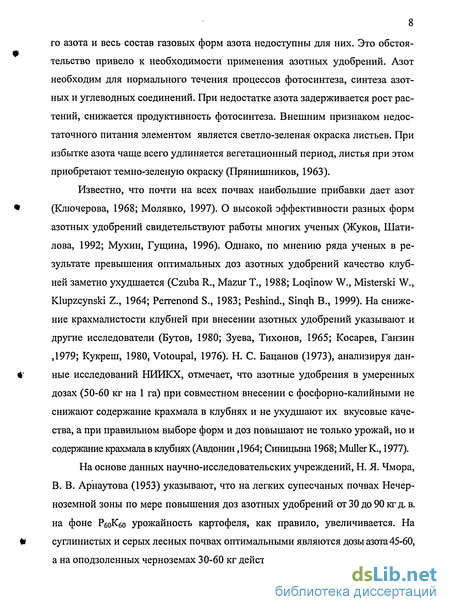 8

го азота и весь состав газовых форм азота недоступны для них. Это обстоятельство привело к необходимости применения азотных удобрений. Азот необходим для нормального течения процессов фотосинтеза, синтеза азотных и углеводных соединений. При недостатке азота задерживается рост растений, снижается продуктивность фотосинтеза. Внешним признаком недостаточного питания элементом является светло-зеленая окраска листьев. При избытке азота чаще всего удлиняется вегетационный период, листья при этом приобретают темно-зеленую окраску (Прянишников, 1963).

Известно, что почти на всех почвах наибольшие прибавки дает азот (Ключерова, 1968; Молявко, 1997). О высокой эффективности разных форм азотных удобрений свидетельствуют работы многих ученых (Жуков, Шатилова, 1992; Мухин, Гущина, 1996). Однако, по мнению ряда ученых в результате превышения оптимальных доз азотных удобрений качество клубней заметно ухудшается (Czuba R., Mazur T., 1988; Loqinow W., Misterski W., Klupzcynski Z., 1964; Perrenond S., 1983; Peshind., Sinqh B., 1999). На снижение крахмалистости клубней при внесении азотных удобрений указывают и другие исследователи (Бутов, 1980; Зуева, Тихонов, 1965; Косарев, Ганзин ,1979; Кукреш, 1980, Votoupal, 1976). Н. С. Бацанов (1973), анализируя данные исследований НИИКХ, отмечает, что азотные удобрения в умеренных дозах (50-60 кг на 1 га) при совместном внесении с фосфорно-калийными не снижают содержание крахмала в клубнях и не ухудшают их вкусовые качества, а при правильном выборе форм и доз повышают не только урожай, но и содержание крахмала в клубнях (Авдонин ,1964; Синицына 1968; Muller K., 1977).

На основе данных научно-исследовательских учреждений, Н. Я. Чмора, В. В. Арнаутова (1953) указывают, что на легких супесчаных почвах Нечерноземной зоны по мере повышения доз азотных удобрений от 30 до 90 кг д. в. на фоне $P_{60}K_{60}$ урожайность картофеля, как правило, увеличивается. На суглинистых и серых лесных почвах оптимальными являются дозы азота 45-60, а на оподзоленных черноземах 30-60 кг дейст

dsLib.net
библиотека диссертаций